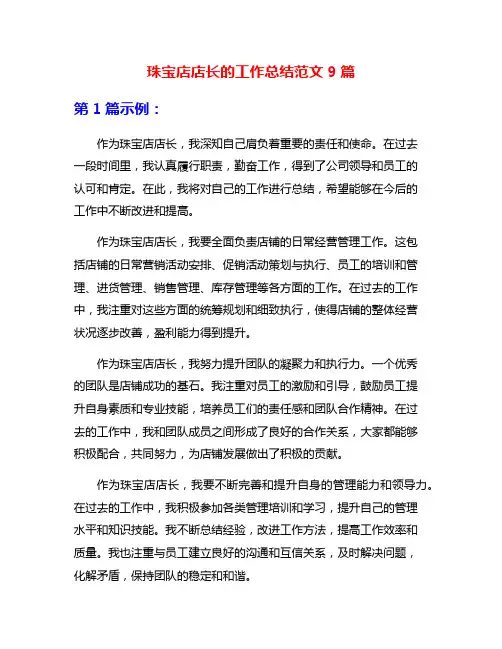 珠宝店店长的工作总结范文 9 篇

第 1 篇示例：

作为珠宝店店长，我深知自己肩负着重要的责任和使命。在过去一段时间里，我认真履行职责，勤奋工作，得到了公司领导和员工的认可和肯定。在此，我将对自己的工作进行总结，希望能够在今后的工作中不断改进和提高。

作为珠宝店店长，我要全面负责店铺的日常经营管理工作。这包括店铺的日常营销活动安排、促销活动策划与执行、员工的培训和管理、进货管理、销售管理、库存管理等各方面的工作。在过去的工作中，我注重对这些方面的统筹规划和细致执行，使得店铺的整体经营状况逐步改善，盈利能力得到提升。

作为珠宝店店长，我努力提升团队的凝聚力和执行力。一个优秀的团队是店铺成功的基石。我注重对员工的激励和引导，鼓励员工提升自身素质和专业技能，培养员工们的责任感和团队合作精神。在过去的工作中，我和团队成员之间形成了良好的合作关系，大家都能够积极配合，共同努力，为店铺发展做出了积极的贡献。

作为珠宝店店长，我要不断完善和提升自身的管理能力和领导力。在过去的工作中，我积极参加各类管理培训和学习，提升自己的管理水平和知识技能。我不断总结经验，改进工作方法，提高工作效率和质量。我也注重与员工建立良好的沟通和互信关系，及时解决问题，化解矛盾，保持团队的稳定和和谐。